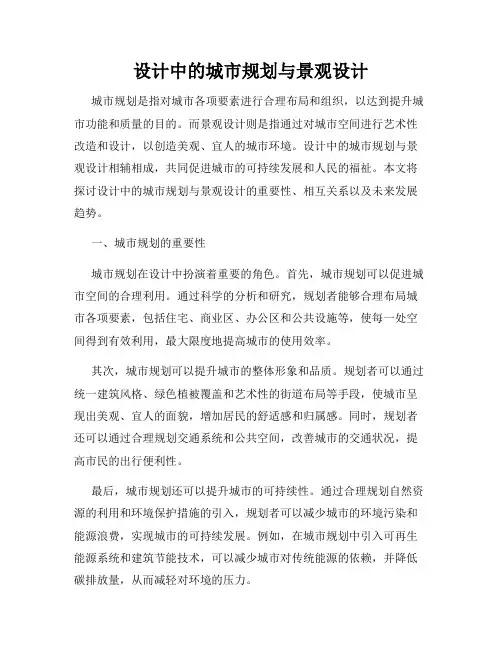 设计中的城市规划与景观设计

城市规划是指对城市各项要素进行合理布局和组织，以达到提升城市功能和质量的目的。而景观设计则是指通过对城市空间进行艺术性改造和设计，以创造美观、宜人的城市环境。设计中的城市规划与景观设计相辅相成，共同促进城市的可持续发展和人民的福祉。本文将探讨设计中的城市规划与景观设计的重要性、相互关系以及未来发展趋势。

一、城市规划的重要性

城市规划在设计中扮演着重要的角色。首先，城市规划可以促进城市空间的合理利用。通过科学的分析和研究，规划者能够合理布局城市各项要素，包括住宅、商业区、办公区和公共设施等，使每一处空间得到有效利用，最大限度地提高城市的使用效率。

其次，城市规划可以提升城市的整体形象和品质。规划者可以通过统一建筑风格、绿色植被覆盖和艺术性的街道布局等手段，使城市呈现出美观、宜人的面貌，增加居民的舒适感和归属感。同时，规划者还可以通过合理规划交通系统和公共空间，改善城市的交通状况，提高市民的出行便利性。

最后，城市规划还可以提升城市的可持续性。通过合理规划自然资源的利用和环境保护措施的引入，规划者可以减少城市的环境污染和能源浪费，实现城市的可持续发展。例如，在城市规划中引入可再生能源系统和建筑节能技术，可以减少城市对传统能源的依赖，并降低碳排放量，从而减轻对环境的压力。